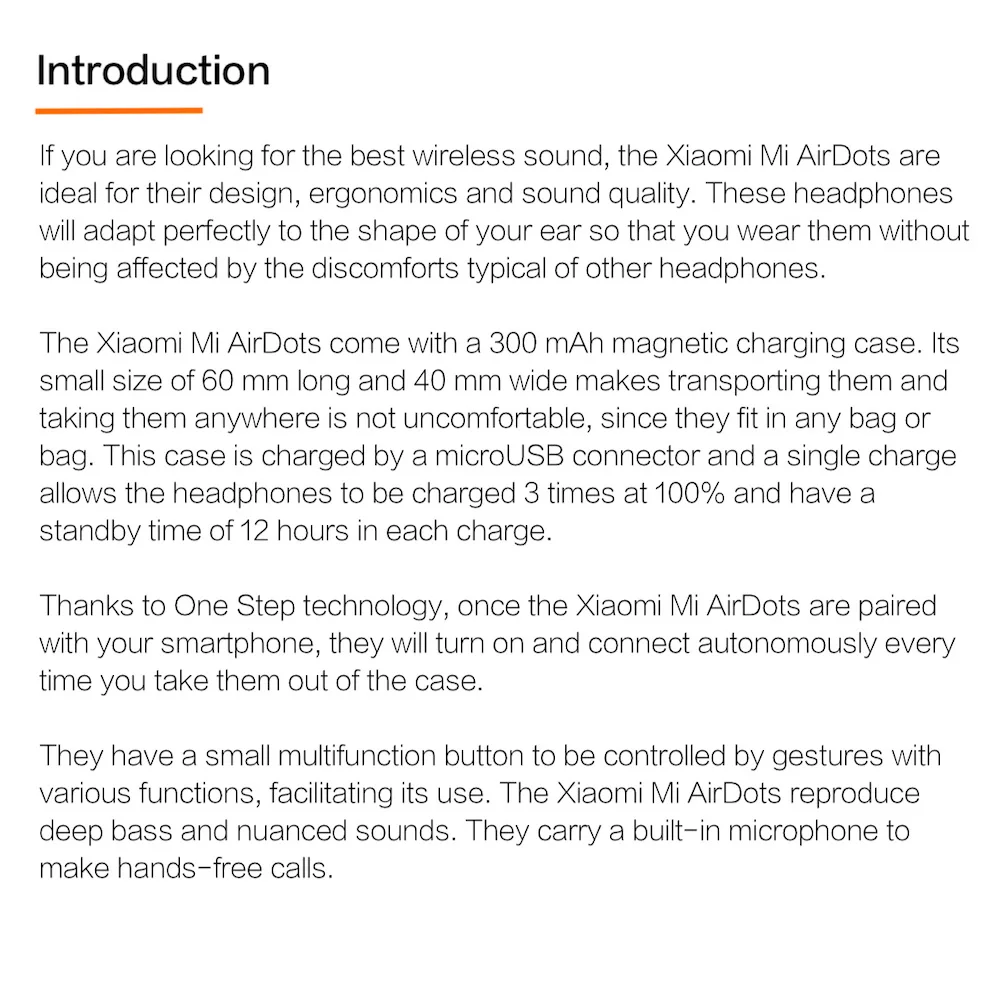 Introduction

If you are looking for the best wireless sound, the Xiaomi Mi AirDots are ideal for their design, ergonomics and sound quality. These headphones will adapt perfectly to the shape of your ear so that you wear them without being affected by the discomforts typical of other headphones.

The Xiaomi Mi AirDots come with a 300 mAh magnetic charging case. Its small size of 60 mm long and 40 mm wide makes transporting them and taking them anywhere is not uncomfortable, since they fit in any bag or bag. This case is charged by a microUSB connector and a single charge allows the headphones to be charged 3 times at 100% and have a standby time of 12 hours in each charge.

Thanks to One Step technology, once the Xiaomi Mi AirDots are paired with your smartphone, they will turn on and connect autonomously every time you take them out of the case.

They have a small multifunction button to be controlled by gestures with various functions, facilitating its use. The Xiaomi Mi AirDots reproduce deep bass and nuanced sounds. They carry a built-in microphone to make hands-free calls.